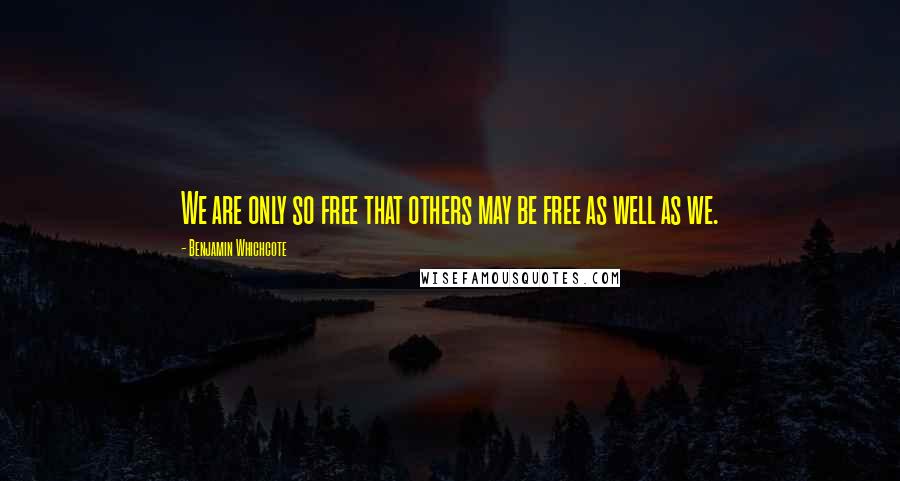 We are only so free that others may be free as well as we.

- Benjamin Whichcote

WISEFAMOUSQUOTES.COM